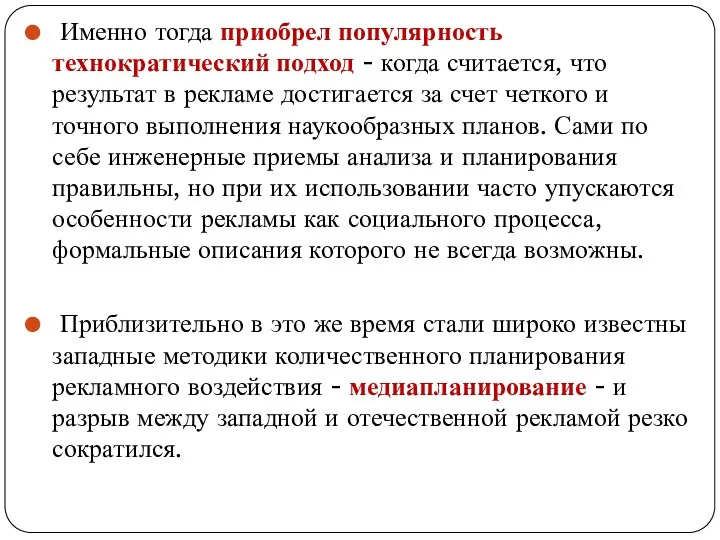 Именно тогда приобрел популярность технократический подход - когда считается, что результат в рекламе достигается за счет четкого и точного выполнения наукообразных планов. Сами по себе инженерные приемы анализа и планирования правильны, но при их использовании часто упускаются особенности рекламы как социального процесса, формальные описания которого не всегда возможны.

Приблизительно в это же время стали широко известны западные методики количественного планирования рекламного воздействия - медиапланирование - и разрыв между западной и отечественной рекламой резко сократился.